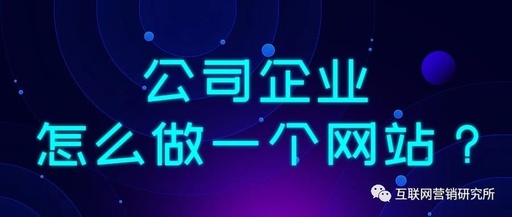 公司企业
怎么做一个网站？

互联网营销研究所